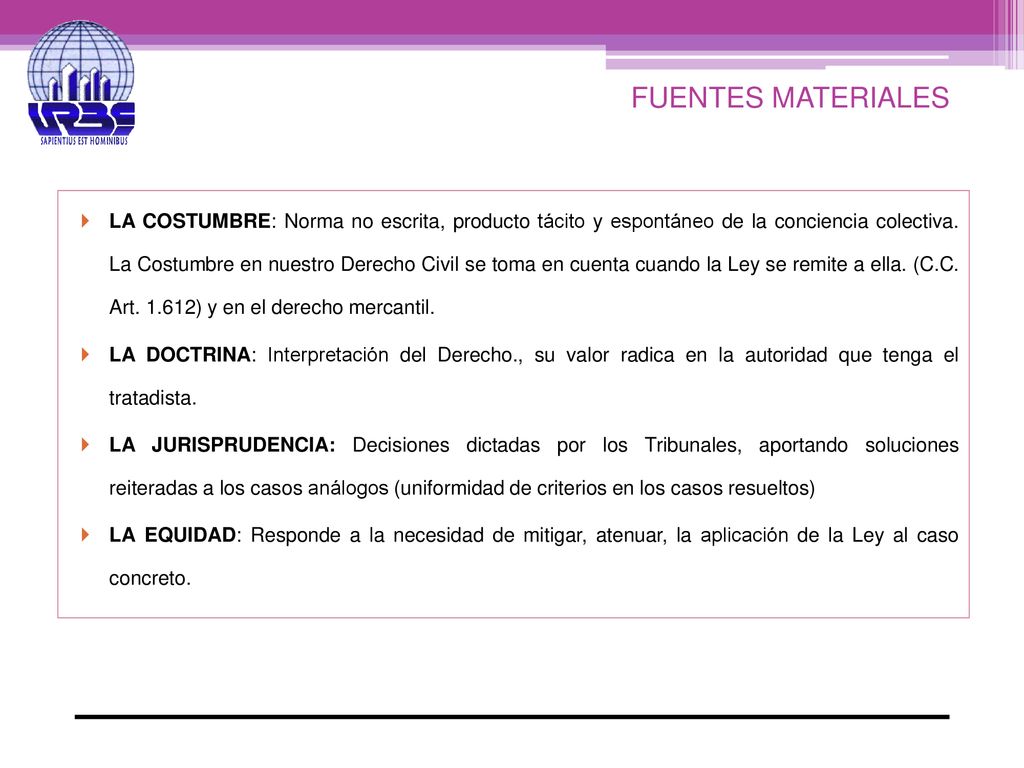 URBE
SAPIENTIUS EST HOMINIBUS

FUENTES MATERIALES

LA COSTUMBRE: Norma no escrita, producto tácito y espontáneo de la conciencia colectiva. La Costumbre en nuestro Derecho Civil se toma en cuenta cuando la Ley se remite a ella. (C.C. Art. 1.612) y en el derecho mercantil.

LA DOCTRINA: Interpretación del Derecho., su valor radica en la autoridad que tenga el tratadista.

LA JURISPRUDENCIA: Decisiones dictadas por los Tribunales, aportando soluciones reiteradas a los casos análogos (uniformidad de criterios en los casos resueltos)

LA EQUIDAD: Responde a la necesidad de mitigar, atenuar, la aplicación de la Ley al caso concreto.